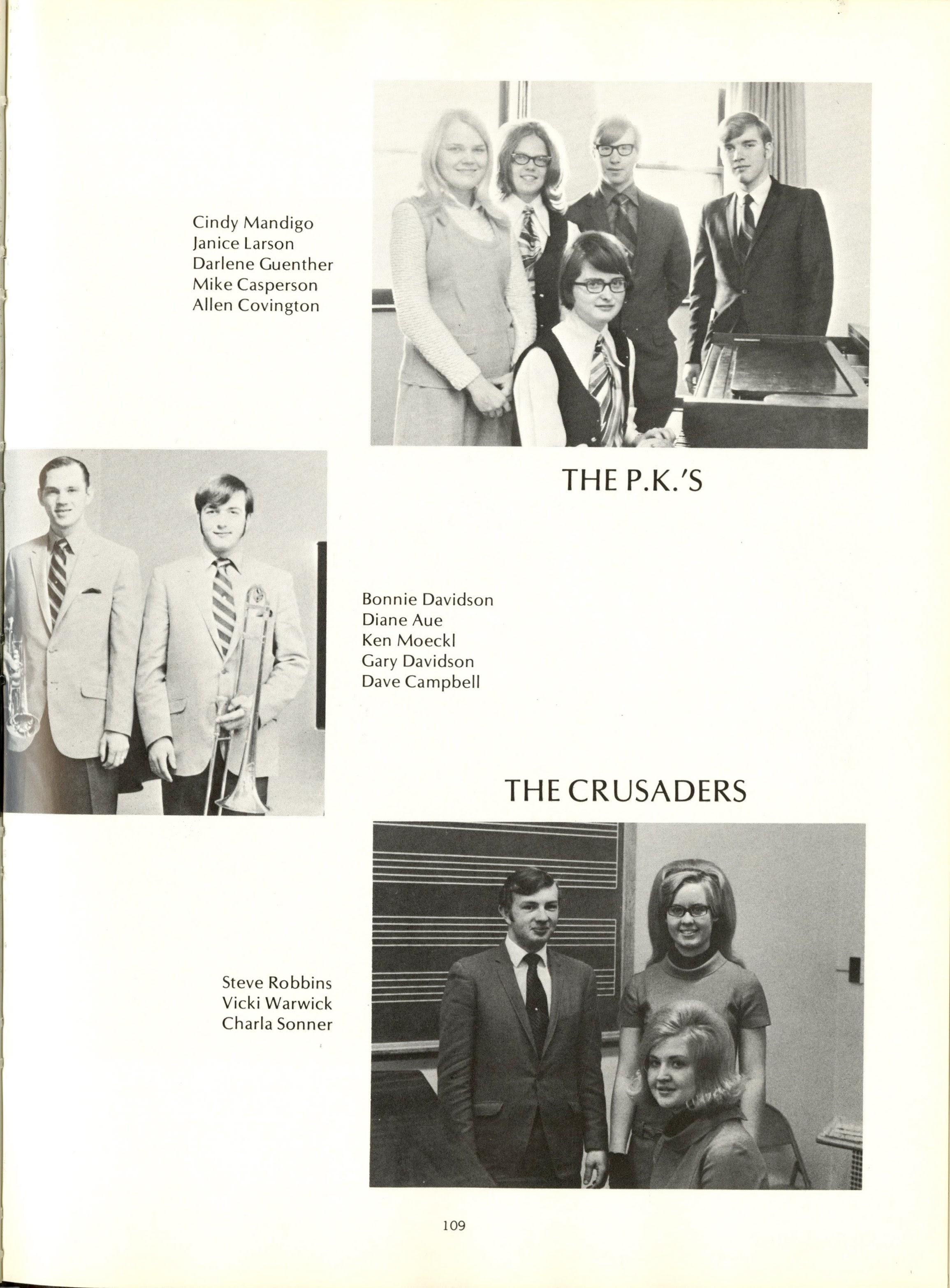 Cindy Mandigo
Janice Larson
Darlene Guenther
Mike Casperson
Allen Covington

THE P.K.'S

Bonnie Davidson
Diane Aue
Ken Moeckl
Gary Davidson
Dave Campbell

THE CRUSADERS

Steve Robbins
Vicki Warwick
Charla Sonner

109